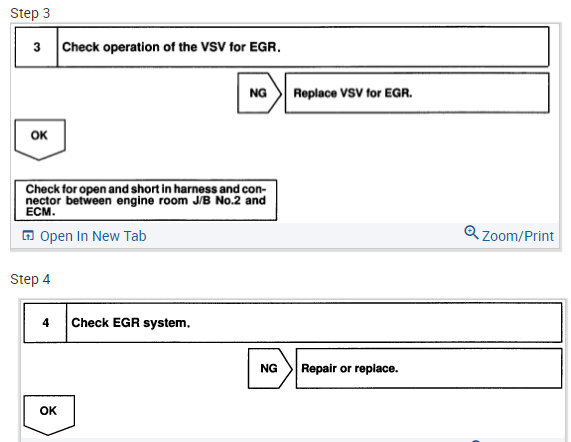 Step 3

3 Check operation of the VSV for EGR.

NG Replace VSV for EGR.

OK

Check for open and short in harness and connector between engine room J/B No.2 and ECM.

Open In New Tab

Zoom/Print

Step 4

4 Check EGR system.

NG Repair or replace.

OK